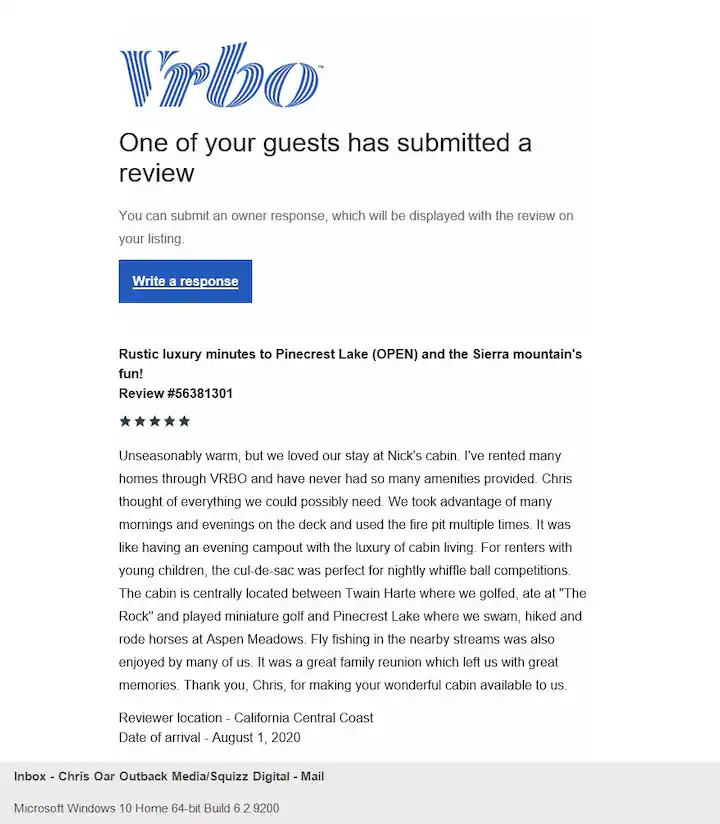 Vrbo

One of your guests has submitted a review

You can submit an owner response, which will be displayed with the review on your listing.

Write a response

Rustic luxury minutes to Pinecrest Lake (OPEN) and the Sierra mountain's fun!
Review #56381301

★★★★★

Unseasonably warm, but we loved our stay at Nick's cabin. I've rented many homes through VRBO and have never had so many amenities provided. Chris thought of everything we could possibly need. We took advantage of many mornings and evenings on the deck and used the fire pit multiple times. It was like having an evening campout with the luxury of cabin living. For renters with young children, the cul-de-sac was perfect for nightly whiffle ball competitions. The cabin is centrally located between Twain Harte where we golfed, ate at "The Rock" and played miniature golf and Pinecrest Lake where we swam, hiked and rode horses at Aspen Meadows. Fly fishing in the nearby streams was also enjoyed by many of us. It was a great family reunion which left us with great memories. Thank you, Chris, for making your wonderful cabin available to us.

Reviewer location - California Central Coast
Date of arrival - August 1, 2020

Inbox - Chris Oar Outback Media/Squizz Digital - Mail

Microsoft Windows 10 Home 64-bit Build 6.2.9200